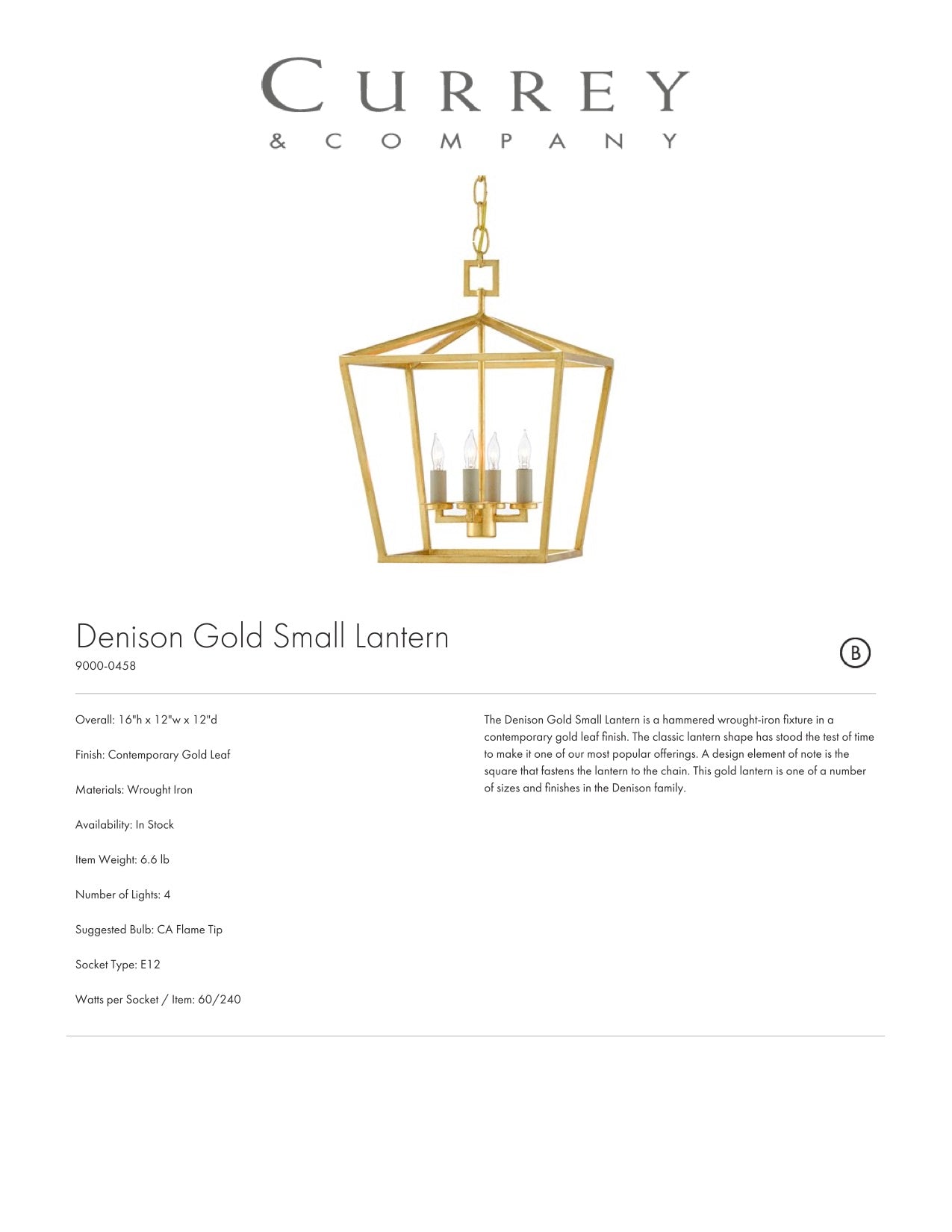 CURREY
& COMPANY

Denison Gold Small Lantern
9000-0458

B

Overall: 16"h x 12"w x 12"d

Finish: Contemporary Gold Leaf

Materials: Wrought Iron

Availability: In Stock

Item Weight: 6.6 lb

Number of Lights: 4

Suggested Bulb: CA Flame Tip

Socket Type: E12

Watts per Socket / Item: 60/240

The Denison Gold Small Lantern is a hammered wrought-iron fixture in a contemporary gold leaf finish. The classic lantern shape has stood the test of time to make it one of our most popular offerings. A design element of note is the square that fastens the lantern to the chain. This gold lantern is one of a number of sizes and finishes in the Denison family.